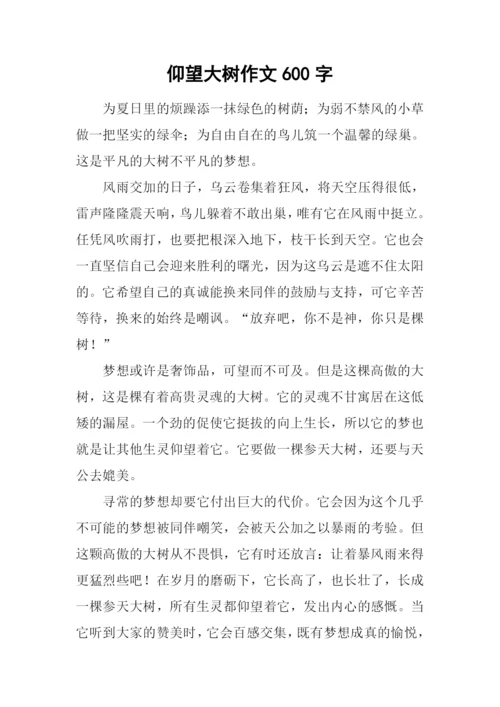 仰望大树作文 600 字

为夏日里的烦躁添一抹绿色的树荫；为弱不禁风的小草做一把坚实的绿伞；为自由自在的鸟儿筑一个温馨的绿巢。这是平凡的大树不平凡的梦想。

风雨交加的日子，乌云卷集着狂风，将天空压得很低，雷声隆隆震天响，鸟儿躲着不敢出巢，唯有它在风雨中挺立。任凭风吹雨打，也要把根深入地下，枝干长到天空。它也会一直坚信自己会迎来胜利的曙光，因为这乌云是遮不住太阳的。它希望自己的真诚能换来同伴的鼓励与支持，可它辛苦等待，换来的始终是嘲讽。“放弃吧，你不是神，你只是棵树！”

梦想或许是奢饰品，可望而不可及。但是这棵高傲的大树，这是棵有着高贵灵魂的大树。它的灵魂不甘寓居在这低矮的漏屋。一个劲的促使它挺拔的向上生长，所以它的梦也就是让其他生灵仰望着它。它要做一棵参天大树，还要与天公去媲美。

寻常的梦想却要它付出巨大的代价。它会因为这个几乎不可能的梦想被同伴嘲笑，会被天公加之以暴雨的考验。但这颗高傲的大树从不畏惧，它有时还放言：让着暴风雨来得更猛烈些吧！在岁月的磨砺下，它长高了，也长壮了，长成一棵参天大树，所有生灵都仰望着它，发出内心的感慨。当它听到大家的赞美时，它会百感交集，既有梦想成真的愉悦，